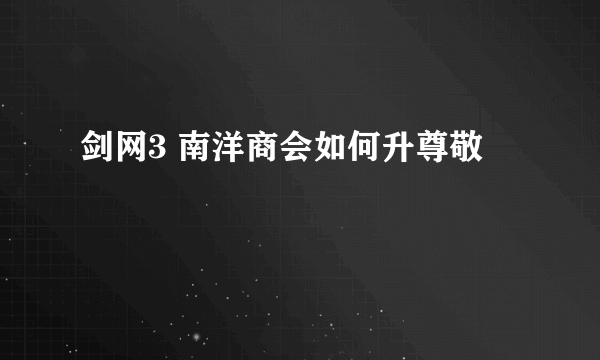 剑网3 南洋商会如何升尊敬